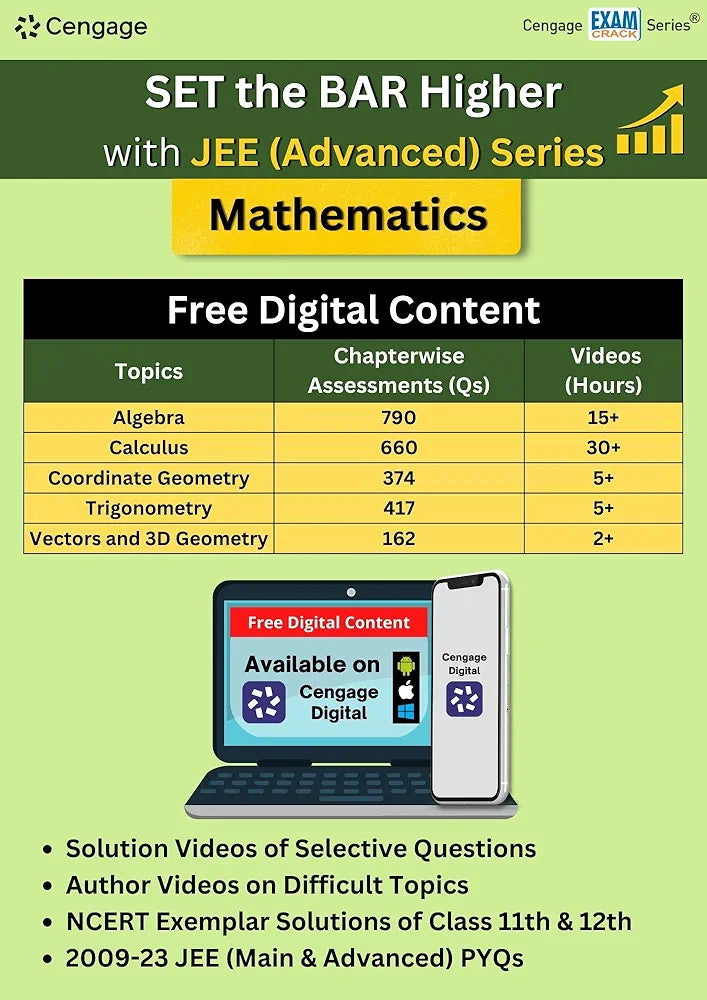 Cengage

Cengage EXAM CRACK Series®

SET the BAR Higher
with JEE (Advanced) Series

Mathematics

Free Digital Content

| Topics | Chapterwise Assessments (Qs) | Videos (Hours) |
|---|---|---|
| Algebra | 790 | 15+ |
| Calculus | 660 | 30+ |
| Coordinate Geometry | 374 | 5+ |
| Trigonometry | 417 | 5+ |
| Vectors and 3D Geometry | 162 | 2+ |

Free Digital Content

Available on

Cengage Digital

Cengage Digital

• Solution Videos of Selective Questions
• Author Videos on Difficult Topics
• NCERT Exemplar Solutions of Class 11th & 12th
• 2009-23 JEE (Main & Advanced) PYQs